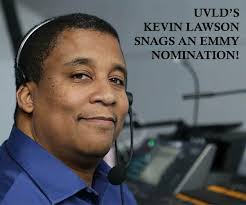 UVLD'S
KEVIN LAWSON
SNAGS AN EMMY
NOMINATION!